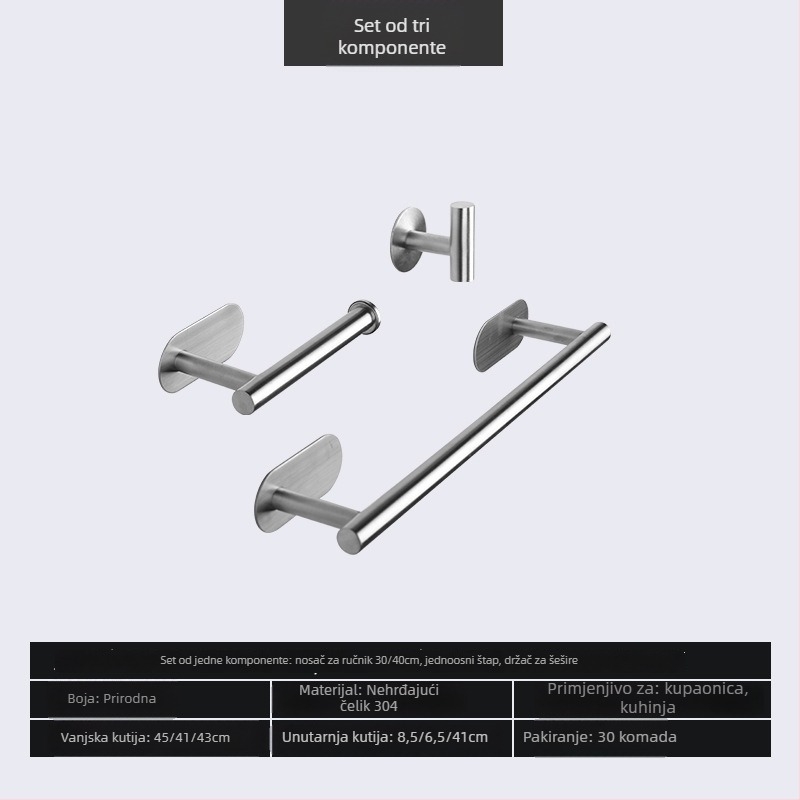 Set od tri komponente

Set od jedne komponente: nosač za ručnik 30/40cm, jednoosni štap, držač za šešire

| Boja: Prirodna | Materijal: Nehrđajući čelik 304 | Primjenjivo za: kupaonica, kuhinja |
|---|---|---|
| Vanjska kutija: 45/41/43cm | Unutarnja kutija: 8,5/6,5/41cm | Pakiranje: 30 komada |